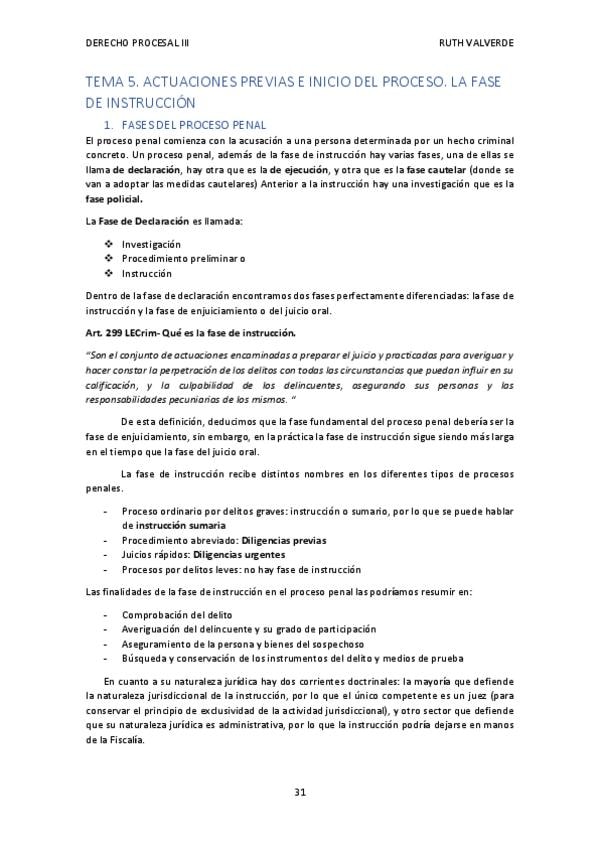 DERECHO PROCESAL III

RUTH VALVERDE

TEMA 5. ACTUACIONES PREVIAS E INICIO DEL PROCESO. LA FASE DE INSTRUCCIÓN

1. FASES DEL PROCESO PENAL

El proceso penal comienza con la acusación a una persona determinada por un hecho criminal concreto. Un proceso penal, además de la fase de instrucción hay varias fases, una de ellas se llama de declaración, hay otra que es la de ejecución, y otra que es la fase cautelar (donde se van a adoptar las medidas cautelares) Anterior a la instrucción hay una investigación que es la fase policial.

La Fase de Declaración es llamada:

❖ Investigación
❖ Procedimiento preliminar o
❖ Instrucción

Dentro de la fase de declaración encontramos dos fases perfectamente diferenciadas: la fase de instrucción y la fase de enjuiciamiento o del juicio oral.

Art. 299 LECrim- Qué es la fase de instrucción.

"Son el conjunto de actuaciones encaminadas a preparar el juicio y practicadas para averiguar y hacer constar la perpetración de los delitos con todas las circunstancias que puedan influir en su calificación, y la culpabilidad de los delincuentes, asegurando sus personas y las responsabilidades pecuniarias de los mismos. "

De esta definición, deducimos que la fase fundamental del proceso penal debería ser la fase de enjuiciamiento, sin embargo, en la práctica la fase de instrucción sigue siendo más larga en el tiempo que la fase del juicio oral.

La fase de instrucción recibe distintos nombres en los diferentes tipos de procesos penales.

- Proceso ordinario por delitos graves: instrucción o sumario, por lo que se puede hablar de instrucción sumaria
- Procedimiento abreviado: Diligencias previas
- Juicios rápidos: Diligencias urgentes
- Procesos por delitos leves: no hay fase de instrucción

Las finalidades de la fase de instrucción en el proceso penal las podríamos resumir en:

- Comprobación del delito
- Averiguación del delincuente y su grado de participación
- Aseguramiento de la persona y bienes del sospechoso
- Búsqueda y conservación de los instrumentos del delito y medios de prueba

En cuanto a su naturaleza jurídica hay dos corrientes doctrinales: la mayoría que defiende la naturaleza jurisdiccional de la instrucción, por lo que el único competente es un juez (para conservar el principio de exclusividad de la actividad jurisdiccional), y otro sector que defiende que su naturaleza jurídica es administrativa, por lo que la instrucción podría dejarse en manos de la Fiscalía.

31